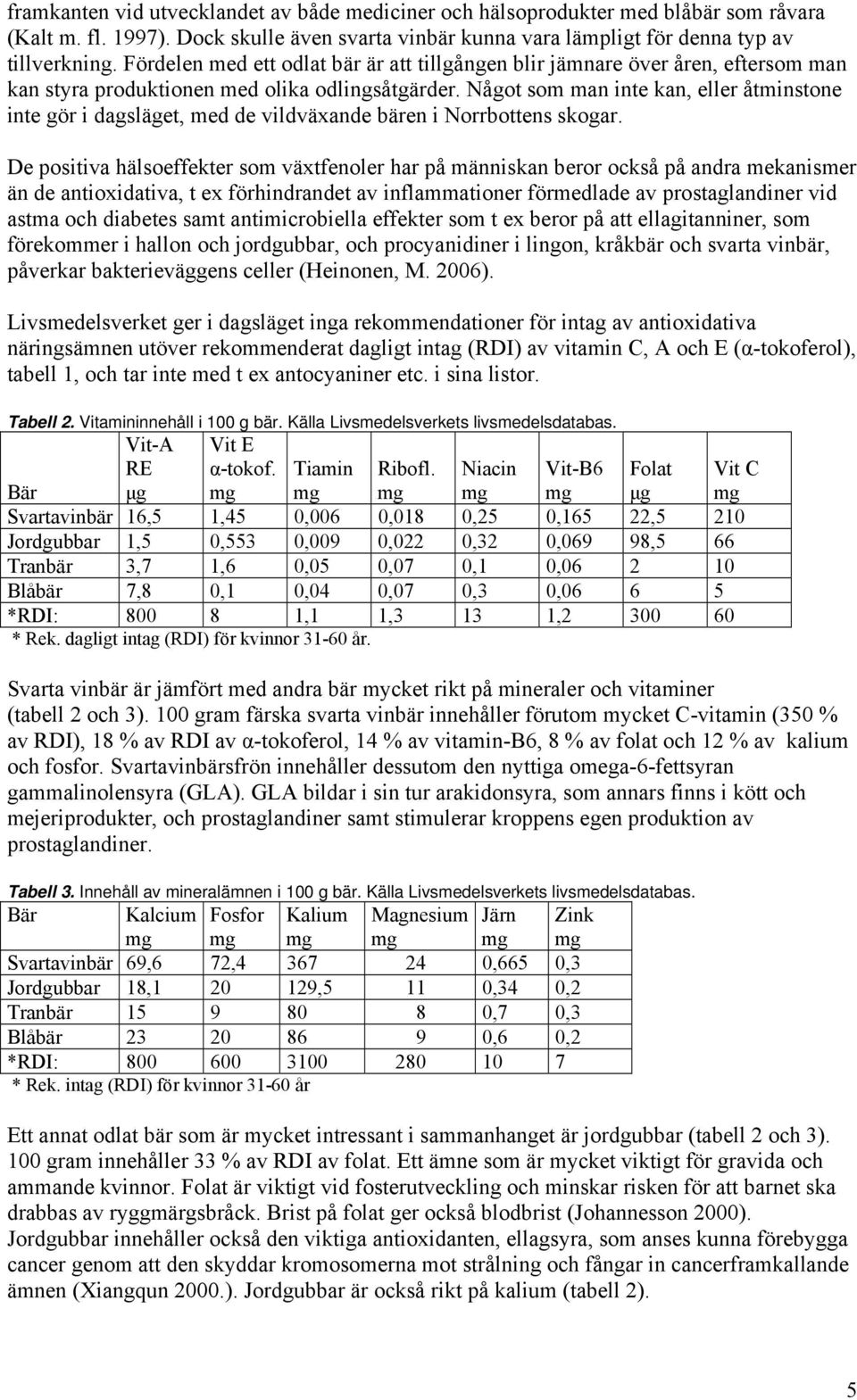 framkanten vid utvecklandet av både mediciner och hälsoprodukter med blåbär som råvara (Kalt m. fl. 1997). Dock skulle även svarta vinbär kunna vara lämpligt för denna typ av tillverkning. Fördelen med ett odlat bär är att tillgången blir jämnare över åren, eftersom man kan styra produktionen med olika odlingsåtgärder. Något som man inte kan, eller åtminstone inte gör i dagsläget, med de vildväxande bären i Norrbottens skogar.

De positiva hälsoeffekter som växtfenoler har på människan beror också på andra mekanismer än de antioxidativa, t ex förhindrandet av inflammationer förmedlade av prostaglandiner vid astma och diabetes samt antimicrobiella effekter som t ex beror på att ellagitanniner, som förekommer i hallon och jordgubbar, och procyanidiner i lingon, kråkbär och svarta vinbär, påverkar bakterieväggens celler (Heinonen, M. 2006).

Livsmedelsverket ger i dagsläget inga rekommendationer för intag av antioxidativa näringsämnen utöver rekommenderat dagligt intag (RDI) av vitamin C, A och E (α-tokoferol), tabell 1, och tar inte med t ex antocyaniner etc. i sina listor.

Tabell 2. Vitamininnehåll i 100 g bär. Källa Livsmedelsverkets livsmedelsdatabas.

| Bär | Vit-A RE µg | Vit E α-tokof. mg | Tiamin mg | Ribofl. mg | Niacin mg | Vit-B6 mg | Folat µg | Vit C mg |
|---|---|---|---|---|---|---|---|---|
| Svartavinbär | 16,5 | 1,45 | 0,006 | 0,018 | 0,25 | 0,165 | 22,5 | 210 |
| Jordgubbar | 1,5 | 0,553 | 0,009 | 0,022 | 0,32 | 0,069 | 98,5 | 66 |
| Tranbär | 3,7 | 1,6 | 0,05 | 0,07 | 0,1 | 0,06 | 2 | 10 |
| Blåbär | 7,8 | 0,1 | 0,04 | 0,07 | 0,3 | 0,06 | 6 | 5 |
| *RDI: | 800 | 8 | 1,1 | 1,3 | 13 | 1,2 | 300 | 60 |

* Rek. dagligt intag (RDI) för kvinnor 31-60 år.

Svarta vinbär är jämfört med andra bär mycket rikt på mineraler och vitaminer (tabell 2 och 3). 100 gram färska svarta vinbär innehåller förutom mycket C-vitamin (350 % av RDI), 18 % av RDI av α-tokoferol, 14 % av vitamin-B6, 8 % av folat och 12 % av kalium och fosfor. Svartavinbärsfrön innehåller dessutom den nyttiga omega-6-fettsyran gammalinolensyra (GLA). GLA bildar i sin tur arakidonsyra, som annars finns i kött och mejeriprodukter, och prostaglandiner samt stimulerar kroppens egen produktion av prostaglandiner.

Tabell 3. Innehåll av mineralämnen i 100 g bär. Källa Livsmedelsverkets livsmedelsdatabas.

| Bär | Kalcium mg | Fosfor mg | Kalium mg | Magnesium mg | Järn mg | Zink mg |
|---|---|---|---|---|---|---|
| Svartavinbär | 69,6 | 72,4 | 367 | 24 | 0,665 | 0,3 |
| Jordgubbar | 18,1 | 20 | 129,5 | 11 | 0,34 | 0,2 |
| Tranbär | 15 | 9 | 80 | 8 | 0,7 | 0,3 |
| Blåbär | 23 | 20 | 86 | 9 | 0,6 | 0,2 |
| *RDI: | 800 | 600 | 3100 | 280 | 10 | 7 |

* Rek. intag (RDI) för kvinnor 31-60 år

Ett annat odlat bär som är mycket intressant i sammanhanget är jordgubbar (tabell 2 och 3). 100 gram innehåller 33 % av RDI av folat. Ett ämne som är mycket viktigt för gravida och ammande kvinnor. Folat är viktigt vid fosterutveckling och minskar risken för att barnet ska drabbas av ryggmärgsbråck. Brist på folat ger också blodbrist (Johannesson 2000). Jordgubbar innehåller också den viktiga antioxidanten, ellagsyra, som anses kunna förebygga cancer genom att den skyddar kromosomerna mot strålning och fångar in cancerframkallande ämnen (Xiangqun 2000.). Jordgubbar är också rikt på kalium (tabell 2).

5